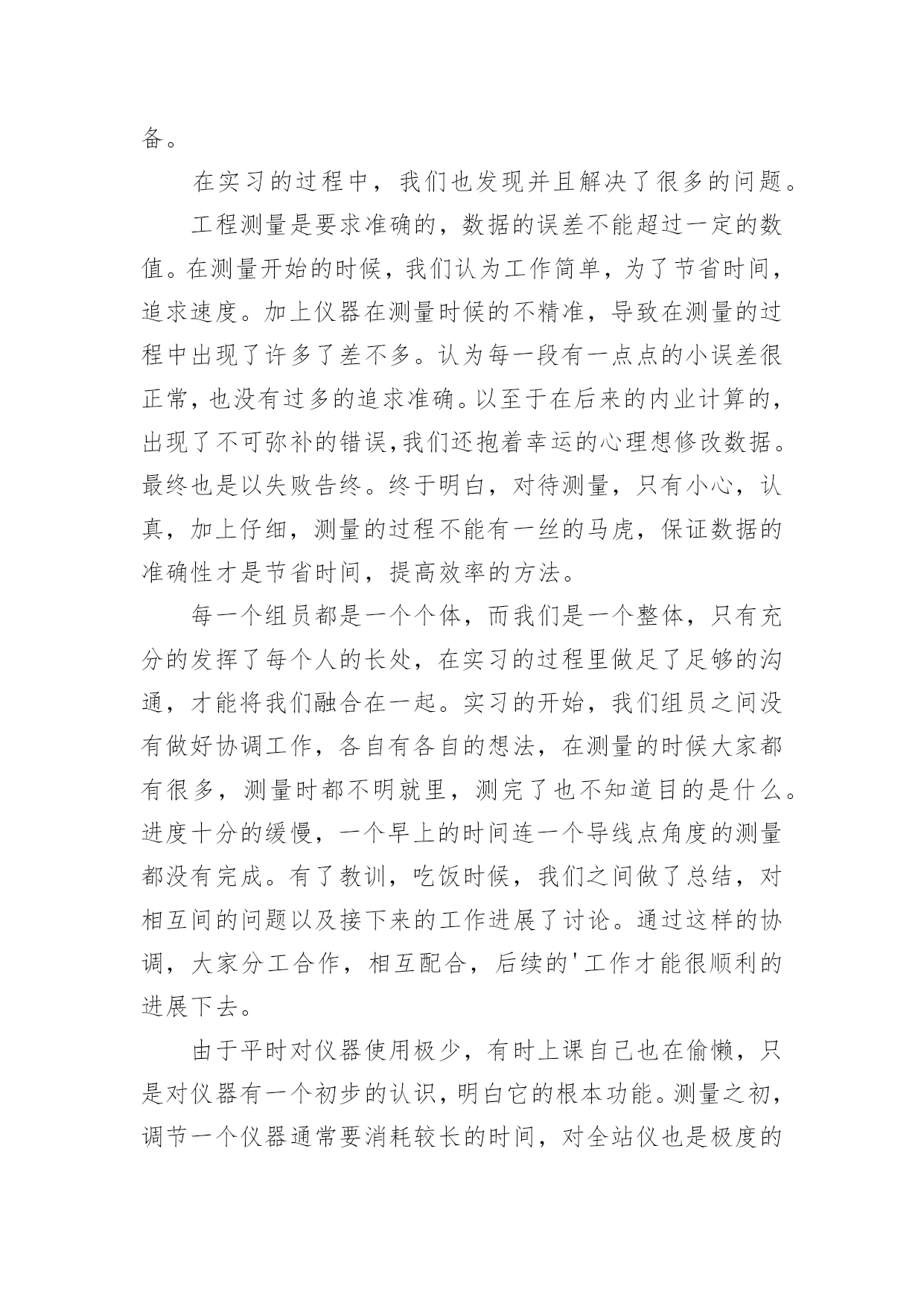 备。

在实习的过程中，我们也发现并且解决了很多的问题。

工程测量是要求准确的，数据的误差不能超过一定的数值。在测量开始的时候，我们认为工作简单，为了节省时间，追求速度。加上仪器在测量时候的不精准，导致在测量的过程中出现了许多了差不多。认为每一段有一点点的小误差很正常，也没有过多的追求准确。以至于在后来的内业计算的，出现了不可弥补的错误，我们还抱着幸运的心理想修改数据。最终也是以失败告终。终于明白，对待测量，只有小心，认真，加上仔细，测量的过程不能有一丝的马虎，保证数据的准确性才是节省时间，提高效率的方法。

每一个组员都是一个个体，而我们是一个整体，只有充分的发挥了每个人的长处，在实习的过程里做足了足够的沟通，才能将我们融合在一起。实习的开始，我们组员之间没有做好协调工作，各自有各自的想法，在测量的时候大家都有很多，测量时都不明就里，测完了也不知道目的是什么。进度十分的缓慢，一个早上的时间连一个导线点角度的测量都没有完成。有了教训，吃饭时候，我们之间做了总结，对相互间的问题以及接下来的工作进展了讨论。通过这样的协调，大家分工合作，相互配合，后续的'工作才能很顺利的进展下去。

由于平时对仪器使用极少，有时上课自己也在偷懒，只是对仪器有一个初步的认识，明白它的根本功能。测量之初，调节一个仪器通常要消耗较长的时间，对全站仪也是极度的